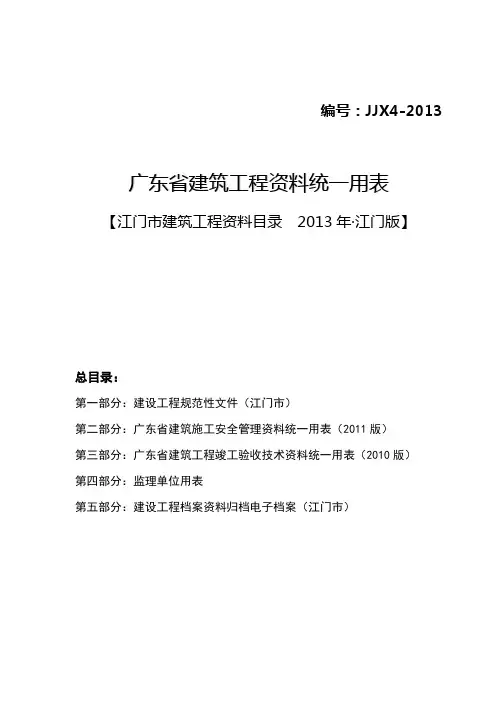 编号：JJX4-2013

广东省建筑工程资料统一用表

【江门市建筑工程资料目录　2013 年·江门版】

总目录：

第一部分：建设工程规范性文件（江门市）

第二部分：广东省建筑施工安全管理资料统一用表（2011 版）

第三部分：广东省建筑工程竣工验收技术资料统一用表（2010 版）

第四部分：监理单位用表

第五部分：建设工程档案资料归档电子档案（江门市）